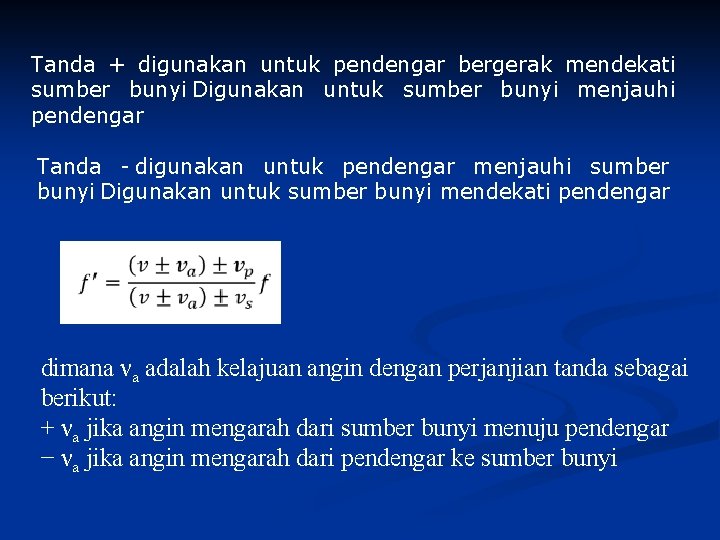 Tanda + digunakan untuk pendengar bergerak mendekati sumber bunyi Digunakan untuk sumber bunyi menjauhi pendengar

Tanda - digunakan untuk pendengar menjauhi sumber bunyi Digunakan untuk sumber bunyi mendekati pendengar

$f' = \frac{(v \pm v_a) \pm v_p}{(v \pm v_a) \pm v_s} f$

dimana $v_a$ adalah kelajuan angin dengan perjanjian tanda sebagai berikut:
+ $v_a$ jika angin mengarah dari sumber bunyi menuju pendengar
− $v_a$ jika angin mengarah dari pendengar ke sumber bunyi